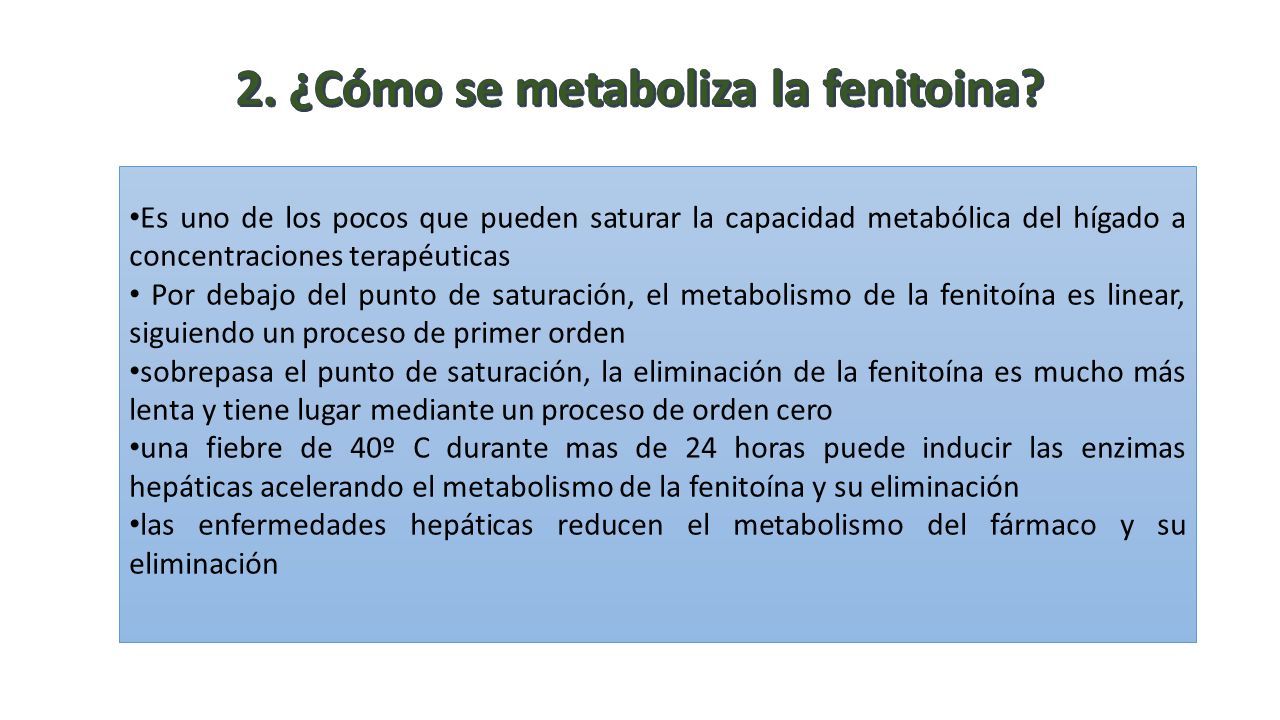 2. ¿Cómo se metaboliza la fenitoina?

• Es uno de los pocos que pueden saturar la capacidad metabólica del hígado a concentraciones terapéuticas

• Por debajo del punto de saturación, el metabolismo de la fenitoína es linear, siguiendo un proceso de primer orden

• sobrepasa el punto de saturación, la eliminación de la fenitoína es mucho más lenta y tiene lugar mediante un proceso de orden cero

• una fiebre de 40º C durante mas de 24 horas puede inducir las enzimas hepáticas acelerando el metabolismo de la fenitoína y su eliminación

• las enfermedades hepáticas reducen el metabolismo del fármaco y su eliminación